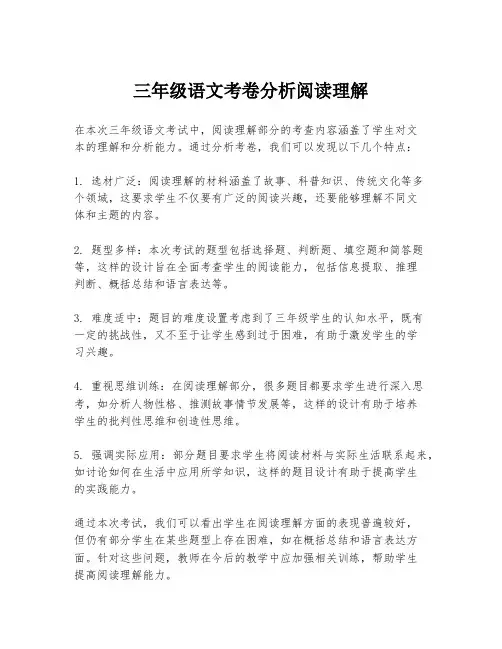 三年级语文考卷分析阅读理解

在本次三年级语文考试中，阅读理解部分的考查内容涵盖了学生对文本的理解和分析能力。通过分析考卷，我们可以发现以下几个特点：

1. 选材广泛：阅读理解的材料涵盖了故事、科普知识、传统文化等多个领域，这要求学生不仅要有广泛的阅读兴趣，还要能够理解不同文体和主题的内容。

2. 题型多样：本次考试的题型包括选择题、判断题、填空题和简答题等，这样的设计旨在全面考查学生的阅读能力，包括信息提取、推理判断、概括总结和语言表达等。

3. 难度适中：题目的难度设置考虑到了三年级学生的认知水平，既有一定的挑战性，又不至于让学生感到过于困难，有助于激发学生的学习兴趣。

4. 重视思维训练：在阅读理解部分，很多题目都要求学生进行深入思考，如分析人物性格、推测故事情节发展等，这样的设计有助于培养学生的批判性思维和创造性思维。

5. 强调实际应用：部分题目要求学生将阅读材料与实际生活联系起来，如讨论如何在生活中应用所学知识，这样的题目设计有助于提高学生的实践能力。

通过本次考试，我们可以看出学生在阅读理解方面的表现普遍较好，但仍有部分学生在某些题型上存在困难，如在概括总结和语言表达方面。针对这些问题，教师在今后的教学中应加强相关训练，帮助学生提高阅读理解能力。